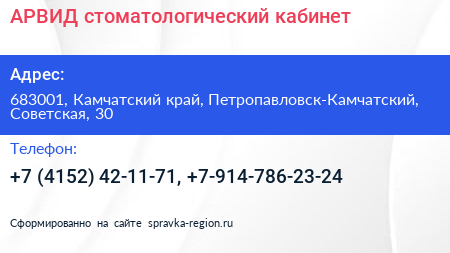 АРВИД стоматологический кабинет

Адрес:

683001, Камчатский край, Петропавловск-Камчатский, Советская, 30

Телефон:

+7 (4152) 42-11-71, +7-914-786-23-24

Сформированно на сайте spravka-region.ru